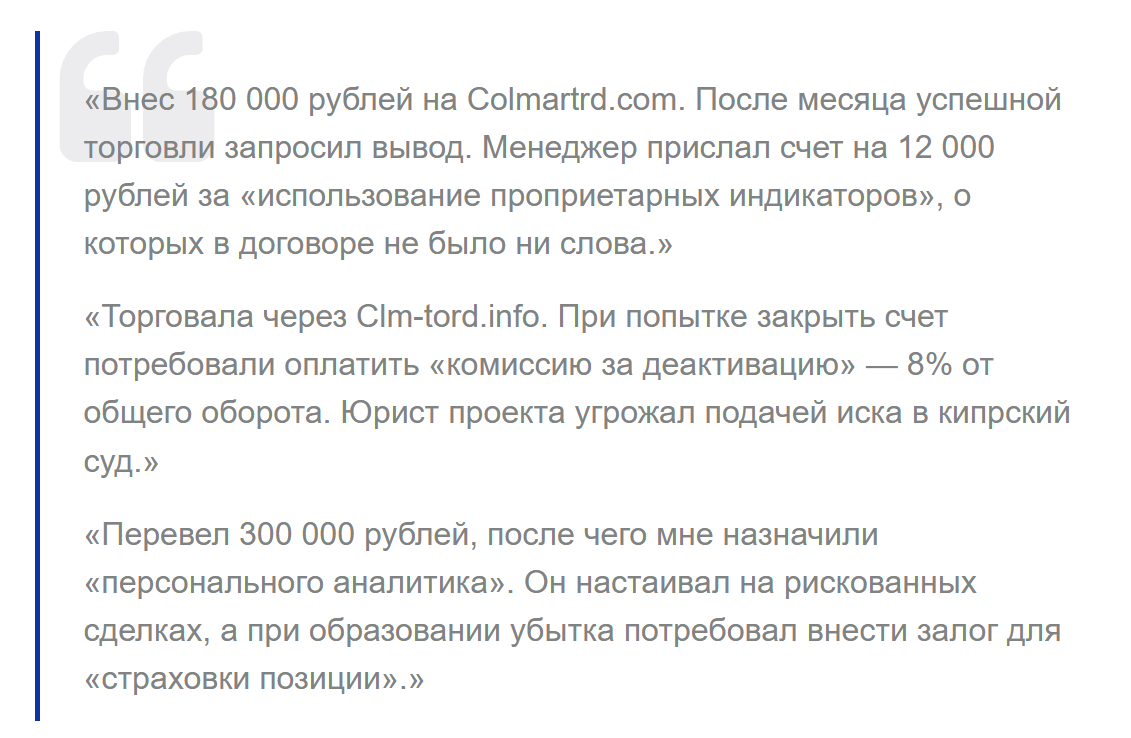 «Внес 180 000 рублей на Colmartrd.com. После месяца успешной торговли запросил вывод. Менеджер прислал счет на 12 000 рублей за «использование проприетарных индикаторов», о которых в договоре не было ни слова.»

«Торговала через Clm-tord.info. При попытке закрыть счет потребовали оплатить «комиссию за деактивацию» — 8% от общего оборота. Юрист проекта угрожал подачей иска в кипрский суд.»

«Перевел 300 000 рублей, после чего мне назначили «персонального аналитика». Он настаивал на рискованных сделках, а при образовании убытка потребовал внести залог для «страховки позиции».»